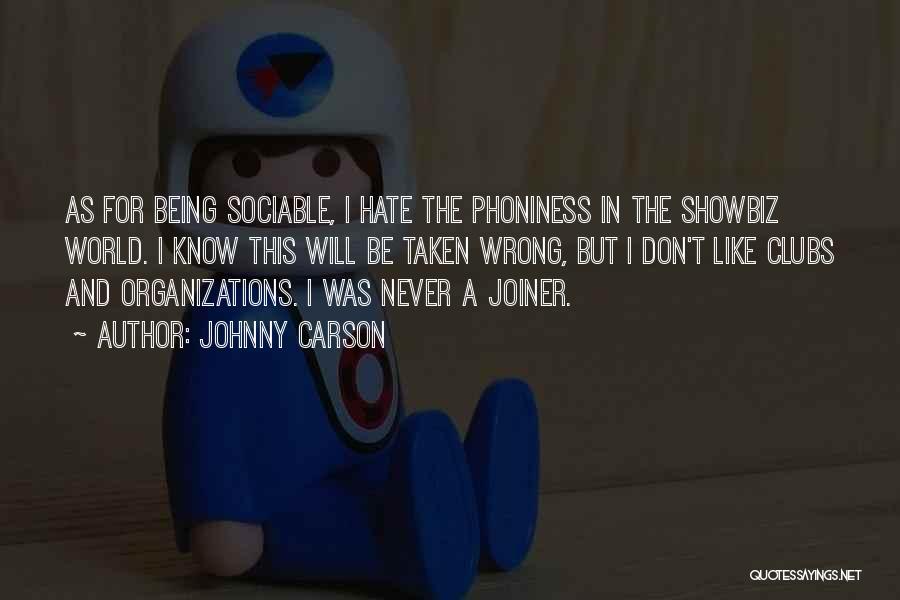 AS FOR BEING SOCIABLE, I HATE THE PHONINESS IN THE SHOWBIZ WORLD. I KNOW THIS WILL BE TAKEN WRONG, BUT I DON'T LIKE CLUBS AND ORGANIZATIONS. I WAS NEVER A JOINER.

~ AUTHOR: JOHNNY CARSON

QUOTESSAYINGS.NET